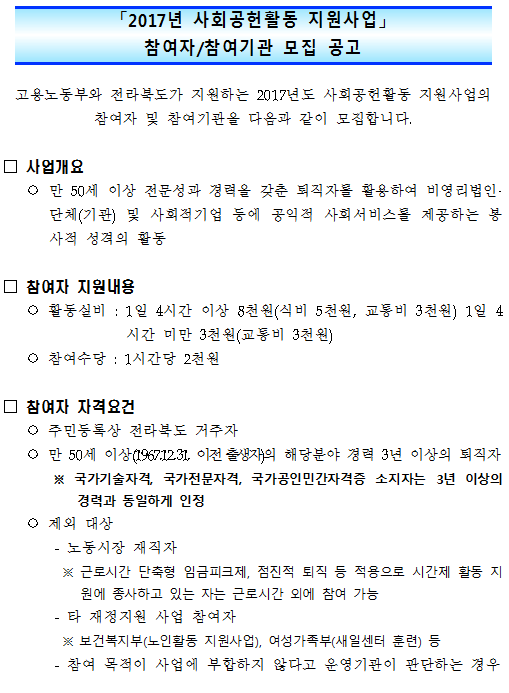 「2017년 사회공헌활동 지원사업」
참여자/참여기관 모집 공고

고용노동부와 전라북도가 지원하는 2017년도 사회공헌활동 지원사업의 참여자 및 참여기관을 다음과 같이 모집합니다.

□ 사업개요
○ 만 50세 이상 전문성과 경력을 갖춘 퇴직자를 활용하여 비영리법인·단체(기관) 및 사회적기업 등에 공익적 사회서비스를 제공하는 봉사적 성격의 활동

□ 참여자 지원내용
○ 활동실비 : 1일 4시간 이상 8천원(식비 5천원, 교통비 3천원) 1일 4시간 미만 3천원(교통비 3천원)
○ 참여수당 : 1시간당 2천원

□ 참여자 자격요건
○ 주민등록상 전라북도 거주자
○ 만 50세 이상(1967.12.31. 이전 출생자)의 해당분야 경력 3년 이상의 퇴직자
※ 국가기술자격, 국가전문자격, 국가공인민간자격증 소지자는 3년 이상의 경력과 동일하게 인정
○ 제외 대상
- 노동시장 재직자
※ 근로시간 단축형 임금피크제, 점진적 퇴직 등 적용으로 시간제 활동 지원에 종사하고 있는 자는 근로시간 외에 참여 가능
- 타 재정지원 사업 참여자
※ 보건복지부(노인활동 지원사업), 여성가족부(새일센터 훈련) 등
- 참여 목적이 사업에 부합하지 않다고 운영기관이 판단하는 경우